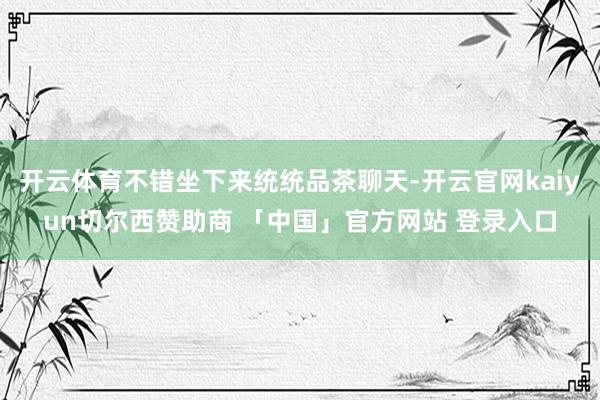 开云体育不错坐下来统统品茶聊天-开云官网kaiyun切尔西赞助商 「中国」官方网站 登录入口